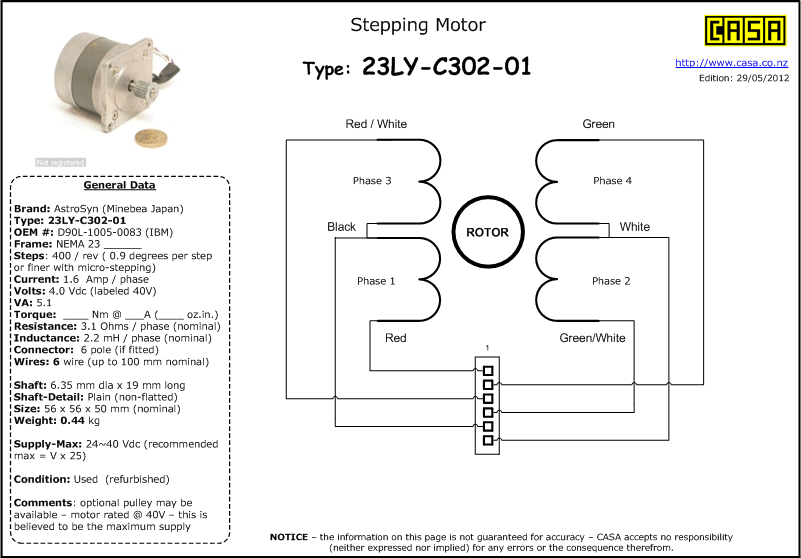 Stepping Motor

Type: 23LY-C302-01

CASA

http://www.casa.co.nz
Edition: 29/05/2012

Not registered

General Data

Brand: AstroSyn (Minebea Japan)
Type: 23LY-C302-01
OEM #: D90L-1005-0083 (IBM)
Frame: NEMA 23 ______
Steps: 400 / rev ( 0.9 degrees per step or finer with micro-stepping)
Current: 1.6 Amp / phase
Volts: 4.0 Vdc (labeled 40V)
VA: 5.1
Torque: ____ Nm @ ___A (____ oz.in.)
Resistance: 3.1 Ohms / phase (nominal)
Inductance: 2.2 mH / phase (nominal)
Connector: 6 pole (if fitted)
Wires: 6 wire (up to 100 mm nominal)

Shaft: 6.35 mm dia x 19 mm long
Shaft-Detail: Plain (non-flatted)
Size: 56 x 56 x 50 mm (nominal)
Weight: 0.44 kg

Supply-Max: 24~40 Vdc (recommended max = V x 25)

Condition: Used (refurbished)

Comments: optional pulley may be available – motor rated @ 40V – this is believed to be the maximum supply

Red / White
Green
Phase 3
Phase 4
Black
ROTOR
White
Phase 1
Phase 2
Red
Green/White
1

NOTICE – the information on this page is not guaranteed for accuracy – CASA accepts no responsibility (neither expressed nor implied) for any errors or the consequence therefrom.